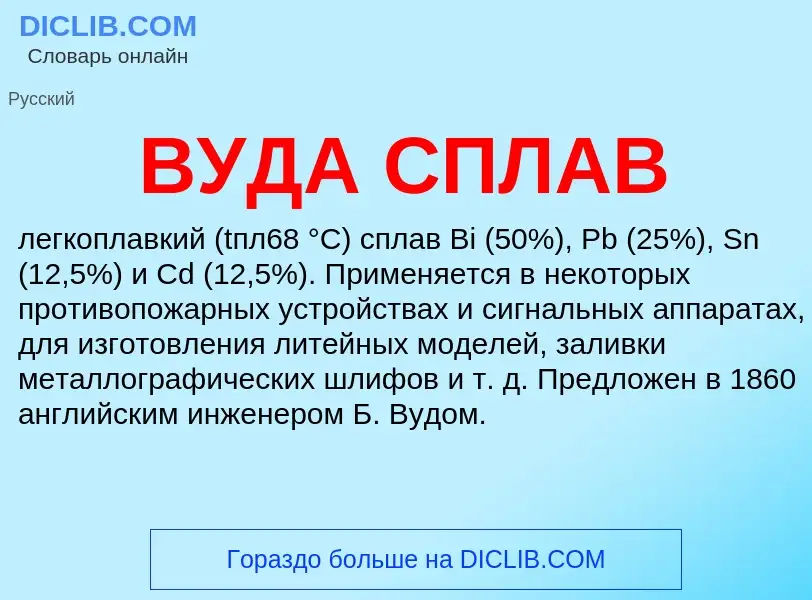 DICLIB.COM
Словарь онлайн

Русский

ВУДА СПЛАВ

легкоплавкий (tпл68 °C) сплав Bi (50%), Pb (25%), Sn (12,5%) и Cd (12,5%). Применяется в некоторых противопожарных устройствах и сигнальных аппаратах, для изготовления литейных моделей, заливки металлографических шлифов и т. д. Предложен в 1860 английским инженером Б. Вудом.

Гораздо больше на DICLIB.COM